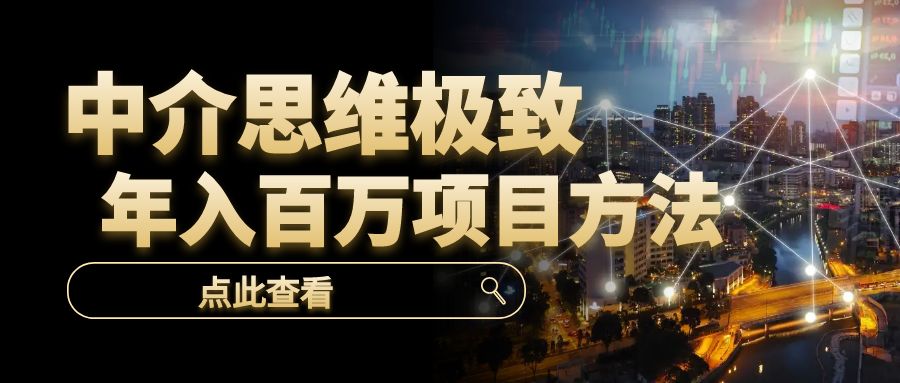 中介思维极致
年入百万项目方法
点此查看